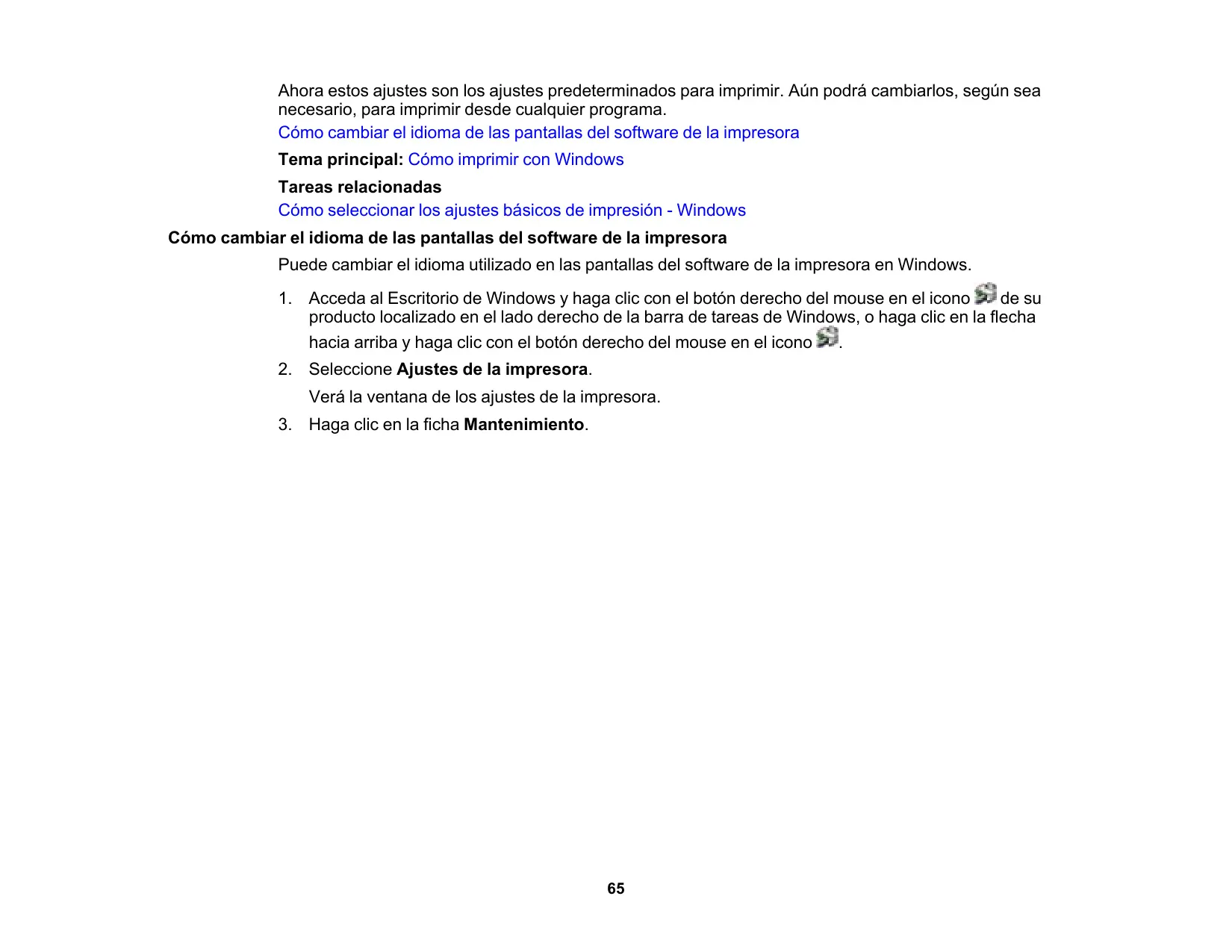 Ahora estos ajustes son los ajustes predeterminados para imprimir. Aún podrá cambiarlos, según sea necesario, para imprimir desde cualquier programa.

Cómo cambiar el idioma de las pantallas del software de la impresora

Tema principal: Cómo imprimir con Windows

Tareas relacionadas

Cómo seleccionar los ajustes básicos de impresión - Windows

Cómo cambiar el idioma de las pantallas del software de la impresora

Puede cambiar el idioma utilizado en las pantallas del software de la impresora en Windows.

1. Acceda al Escritorio de Windows y haga clic con el botón derecho del mouse en el icono de su producto localizado en el lado derecho de la barra de tareas de Windows, o haga clic en la flecha hacia arriba y haga clic con el botón derecho del mouse en el icono .

2. Seleccione Ajustes de la impresora.

Verá la ventana de los ajustes de la impresora.

3. Haga clic en la ficha Mantenimiento.

65